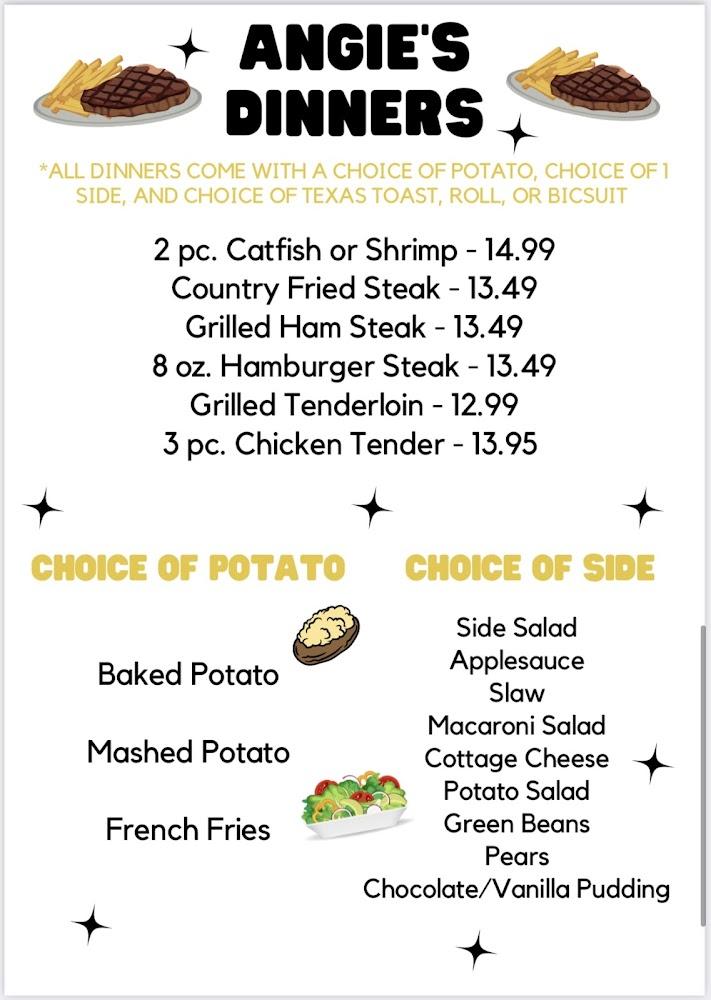 ANGIE'S DINNERS

*ALL DINNERS COME WITH A CHOICE OF POTATO, CHOICE OF 1 SIDE, AND CHOICE OF TEXAS TOAST, ROLL, OR BICSUIT

2 pc. Catfish or Shrimp - 14.99
Country Fried Steak - 13.49
Grilled Ham Steak - 13.49
8 oz. Hamburger Steak - 13.49
Grilled Tenderloin - 12.99
3 pc. Chicken Tender - 13.95

CHOICE OF POTATO

Baked Potato
Mashed Potato
French Fries

CHOICE OF SIDE

Side Salad
Applesauce
Slaw
Macaroni Salad
Cottage Cheese
Potato Salad
Green Beans
Pears
Chocolate/Vanilla Pudding